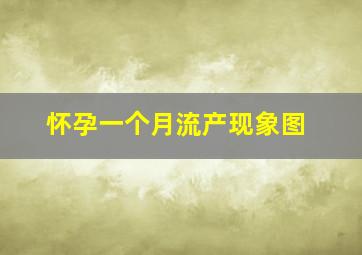 怀孕一个月流产现象图